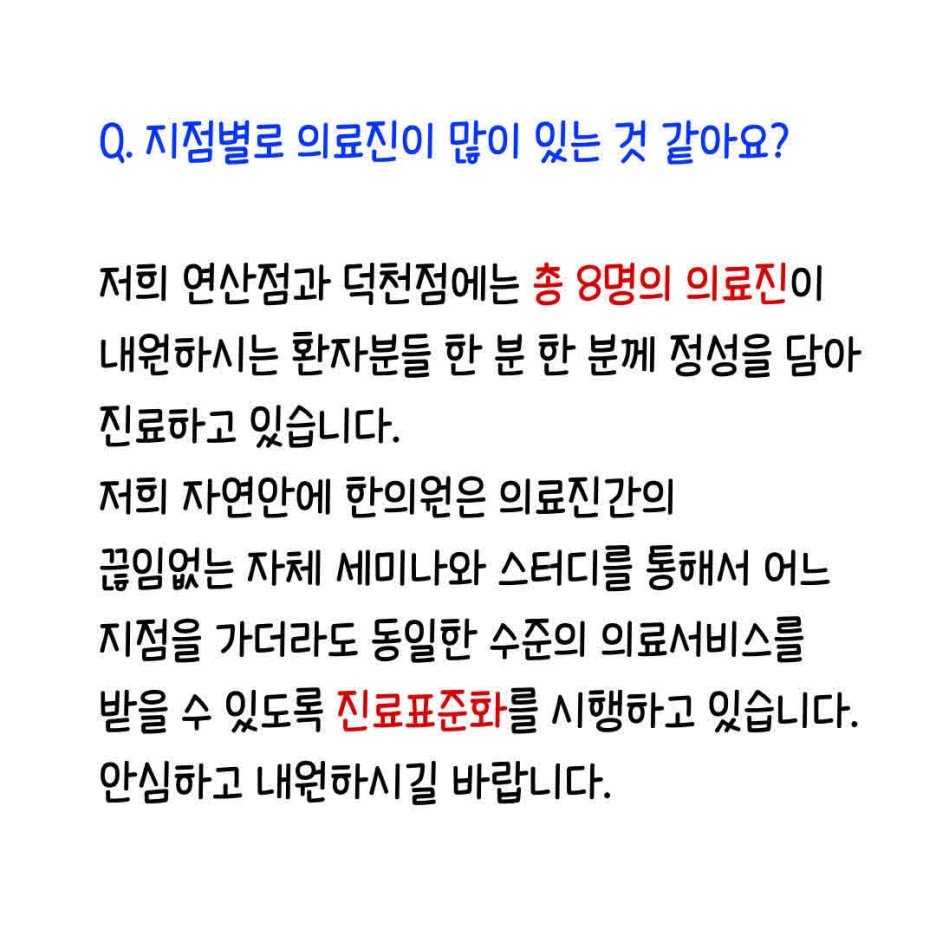 Q. 지점별로 의료진이 많이 있는 것 같아요?

저희 연산점과 덕천점에는 총 8명의 의료진이 내원하시는 환자분들 한 분 한 분께 정성을 담아 진료하고 있습니다.
저희 자연안에 한의원은 의료진간의 끊임없는 자체 세미나와 스터디를 통해서 어느 지점을 가더라도 동일한 수준의 의료서비스를 받을 수 있도록 진료표준화를 시행하고 있습니다.
안심하고 내원하시길 바랍니다.